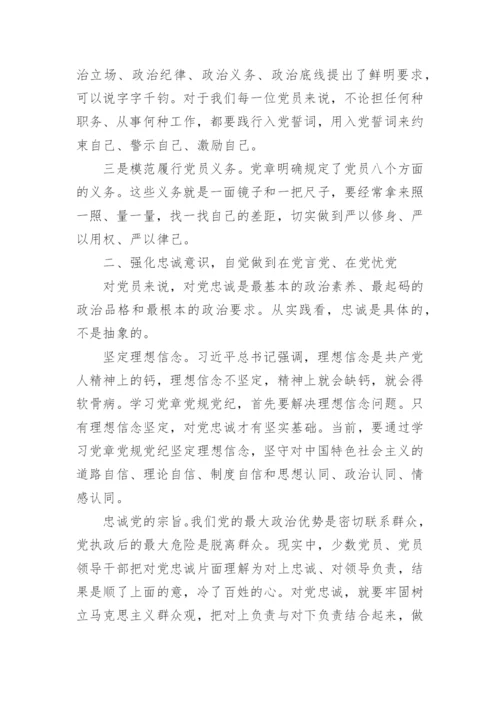 治立场、政治纪律、政治义务、政治底线提出了鲜明要求，可以说字字千钧。对于我们每一位党员来说，不论担任何种职务、从事何种工作，都要践行入党誓词，用入党誓词来约束自己、警示自己、激励自己。

三是模范履行党员义务。党章明确规定了党员八个方面的义务。这些义务就是一面镜子和一把尺子，要经常拿来照一照、量一量，找一找自己的差距，切实做到严以修身、严以用权、严以律己。

二、强化忠诚意识，自觉做到在党言党、在党忧党

对党员来说，对党忠诚是最基本的政治素养、最起码的政治品格和最根本的政治要求。从实践看，忠诚是具体的，不是抽象的。

坚定理想信念。习近平总书记强调，理想信念是共产党人精神上的钙，理想信念不坚定，精神上就会缺钙，就会得软骨病。学习党章党规党纪，首先要解决理想信念问题。只有理想信念坚定，对党忠诚才有坚实基础。当前，要通过学习党章党规党纪坚定理想信念，坚守对中国特色社会主义的道路自信、理论自信、制度自信和思想认同、政治认同、情感认同。

忠诚党的宗旨。我们党的最大政治优势是密切联系群众，党执政后的最大危险是脱离群众。现实中，少数党员、党员领导干部把对党忠诚片面理解为对上忠诚、对领导负责，结果是顺了上面的意，冷了百姓的心。对党忠诚，就要牢固树立马克思主义群众观，把对上负责与对下负责结合起来，做